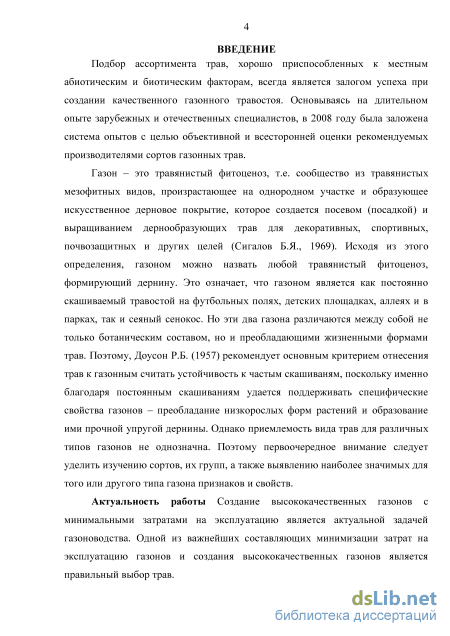 4

ВВЕДЕНИЕ

Подбор ассортимента трав, хорошо приспособленных к местным абиотическим и биотическим факторам, всегда является залогом успеха при создании качественного газонного травостоя. Основываясь на длительном опыте зарубежных и отечественных специалистов, в 2008 году была заложена система опытов с целью объективной и всесторонней оценки рекомендуемых производителями сортов газонных трав.

Газон – это травянистый фитоценоз, т.е. сообщество из травянистых мезофитных видов, произрастающее на однородном участке и образующее искусственное дерновое покрытие, которое создается посевом (посадкой) и выращиванием дернообразующих трав для декоративных, спортивных, почвозащитных и других целей (Сигалов Б.Я., 1969). Исходя из этого определения, газоном можно назвать любой травянистый фитоценоз, формирующий дернину. Это означает, что газоном является как постоянно скашиваемый травостой на футбольных полях, детских площадках, аллеях и в парках, так и сеяный сенокос. Но эти два газона различаются между собой не только ботаническим составом, но и преобладающими жизненными формами трав. Поэтому, Доусон Р.Б. (1957) рекомендует основным критерием отнесения трав к газонным считать устойчивость к частым скашиваниям, поскольку именно благодаря постоянным скашиваниям удается поддерживать специфические свойства газонов – преобладание низкорослых форм растений и образование ими прочной упругой дернины. Однако приемлемость вида трав для различных типов газонов не однозначна. Поэтому первоочередное внимание следует уделить изучению сортов, их групп, а также выявлению наиболее значимых для того или другого типа газона признаков и свойств.

Актуальность работы Создание высококачественных газонов с минимальными затратами на эксплуатацию является актуальной задачей газоноводства. Одной из важнейших составляющих минимизации затрат на эксплуатацию газонов и создания высококачественных газонов является правильный выбор трав.

dsLib.net
библиотека диссертаций